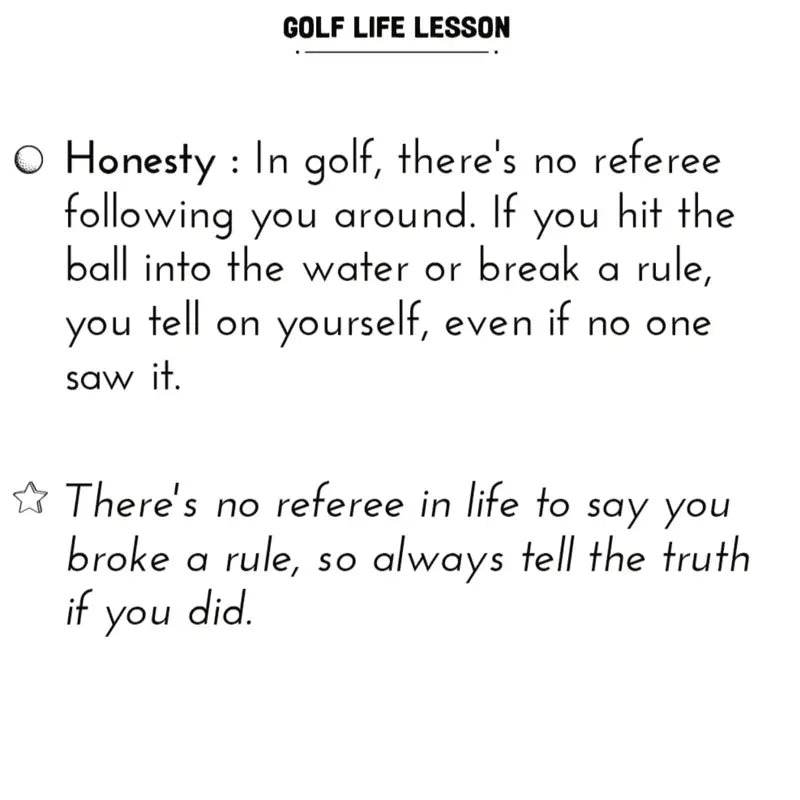 GOLF LIFE LESSON

Honesty : In golf, there's no referee following you around. If you hit the ball into the water or break a rule, you tell on yourself, even if no one saw it.

There's no referee in life to say you broke a rule, so always tell the truth if you did.